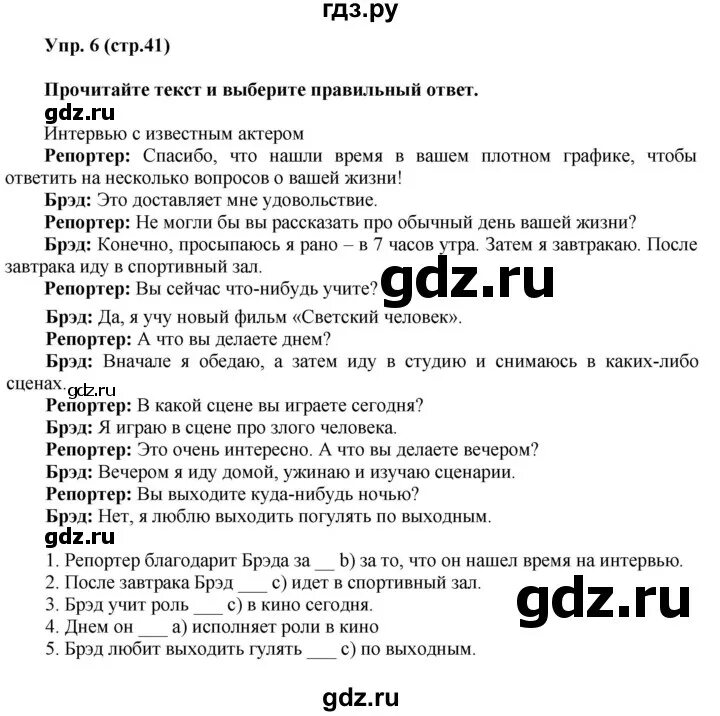 гдз.ру

Упр. 6 (стр.41)

Прочитайте текст и выберите правильный ответ.

gdz.ru

Интервью с известным актером

Репортер: Спасибо, что нашли время в вашем плотном графике, чтобы ответить на несколько вопросов о вашей жизни!

Брэд: Это доставляет мне удовольствие.

Репортер: Не могли бы вы рассказать про обычный день вашей жизни?

Брэд: Конечно, просыпаюсь я рано – в 7 часов утра. Затем я завтракаю. После завтрака иду в спортивный зал.

Репортер: Вы сейчас что-нибудь учите?

gdz.ru

Брэд: Да, я учу новый фильм «Светский человек».

Репортер: А что вы делаете днем?

Брэд: Вначале я обедаю, а затем иду в студию и снимаюсь в каких-либо сценах.

gdz.ru

Репортер: В какой сцене вы играете сегодня?

Брэд: Я играю в сцене про злого человека.

Репортер: Это очень интересно. А что вы делаете вечером?

Брэд: Вечером я иду домой, ужинаю и изучаю сценарии.

Репортер: Вы выходите куда-нибудь ночью?

Брэд: Нет, я люблю выходить погулять по выходным.

gdz.ru

1. Репортер благодарит Брэда за __ b) за то, что он нашел время на интервью.
2. После завтрака Брэд ___ c) идет в спортивный зал.
3. Брэд учит роль ___ c) в кино сегодня.
4. Днем он ___ a) исполняет роли в кино
5. Брэд любит выходить гулять ___ c) по выходным.

gdz.ru

gdz.ru